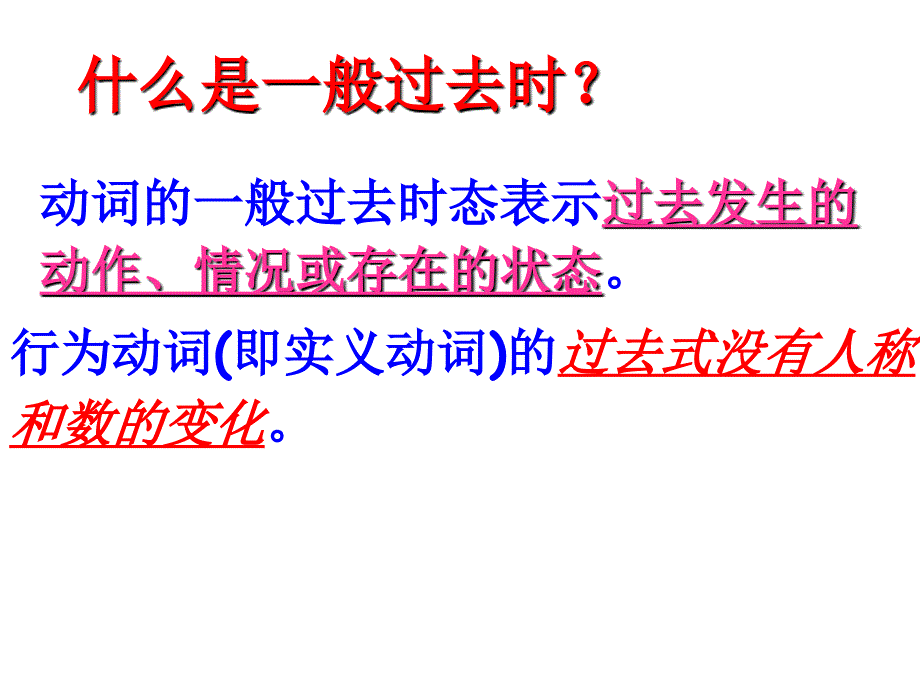 什么是一般过去时？

动词的一般过去时态表示过去发生的动作、情况或存在的状态。

行为动词(即实义动词)的过去式没有人称和数的变化。